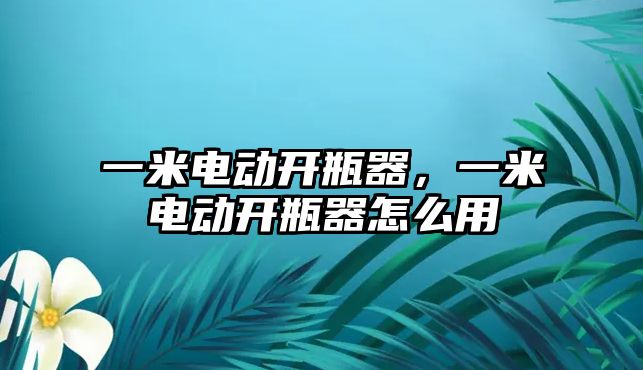 一米电动开瓶器，一米电动开瓶器怎么用